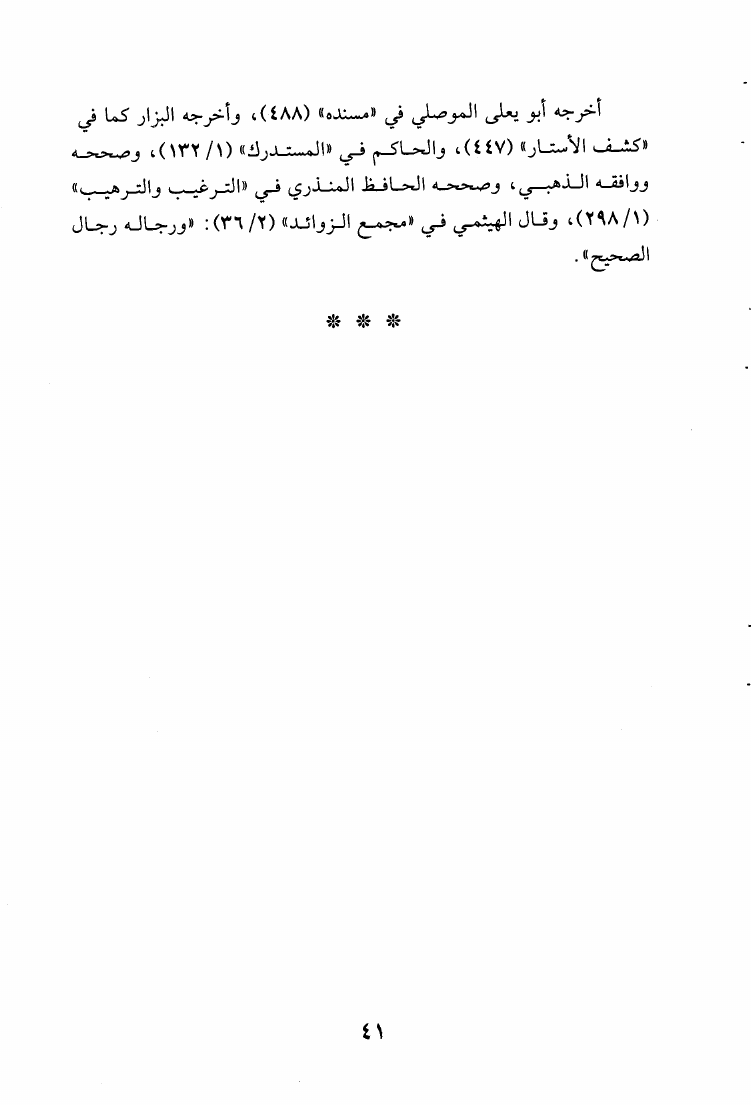 أخرجه أبو يعلى الموصلي في «مسنده» (٤٨٨)، وأخرجه البزار كما في «كشف الأستار» (٤٤٧)، والحاكم في «المستدرك» (١/ ١٣٢)، وصححه ووافقه الذهبي، وصححه الحافظ المنذري في «الترغيب والترهيب» (١/ ٢٩٨)، وقال الهيثمي في «مجمع الزوائد» (٢/ ٣٦): «ورجاله رجال الصحيح».

* * *

٤١